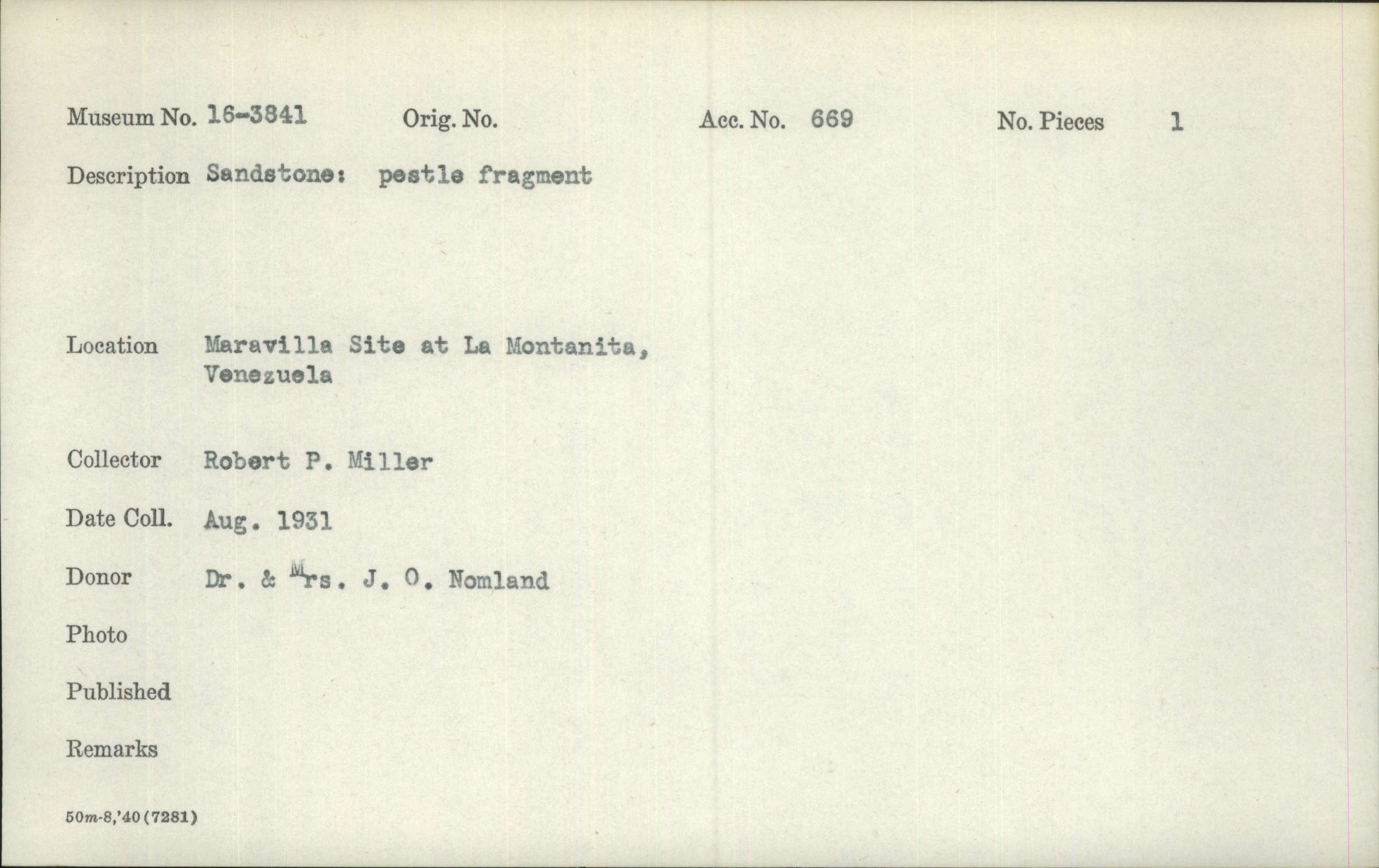 Museum No. 16-3841    Orig. No.    Acc. No. 669    No. Pieces 1

Description Sandstone: pestle fragment

Location Maravilla Site at La Montanita, Venezuela

Collector Robert P. Miller

Date Coll. Aug. 1931

Donor Dr. & Mrs. J. O. Nomland

Photo

Published

Remarks

50m-8,'40 (7281)